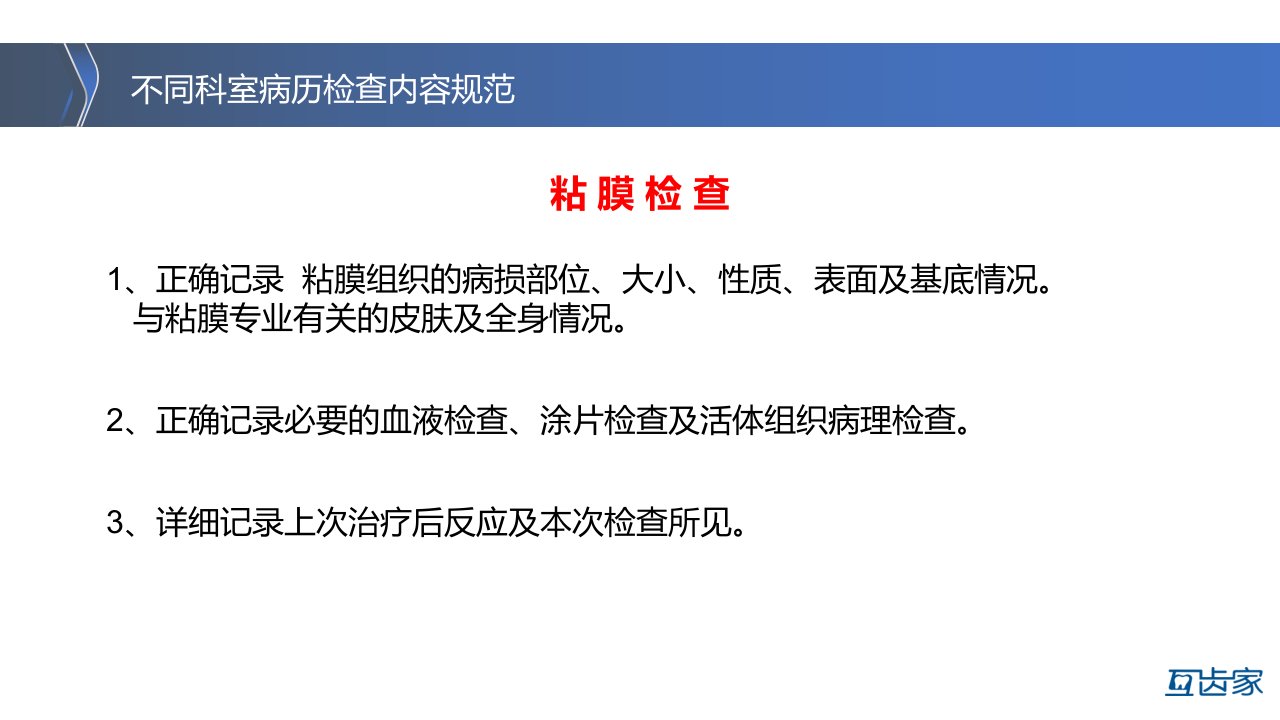 不同科室病历检查内容规范

粘膜检查

1、正确记录 粘膜组织的病损部位、大小、性质、表面及基底情况。与粘膜专业有关的皮肤及全身情况。

2、正确记录必要的血液检查、涂片检查及活体组织病理检查。

3、详细记录上次治疗后反应及本次检查所见。

互齿家